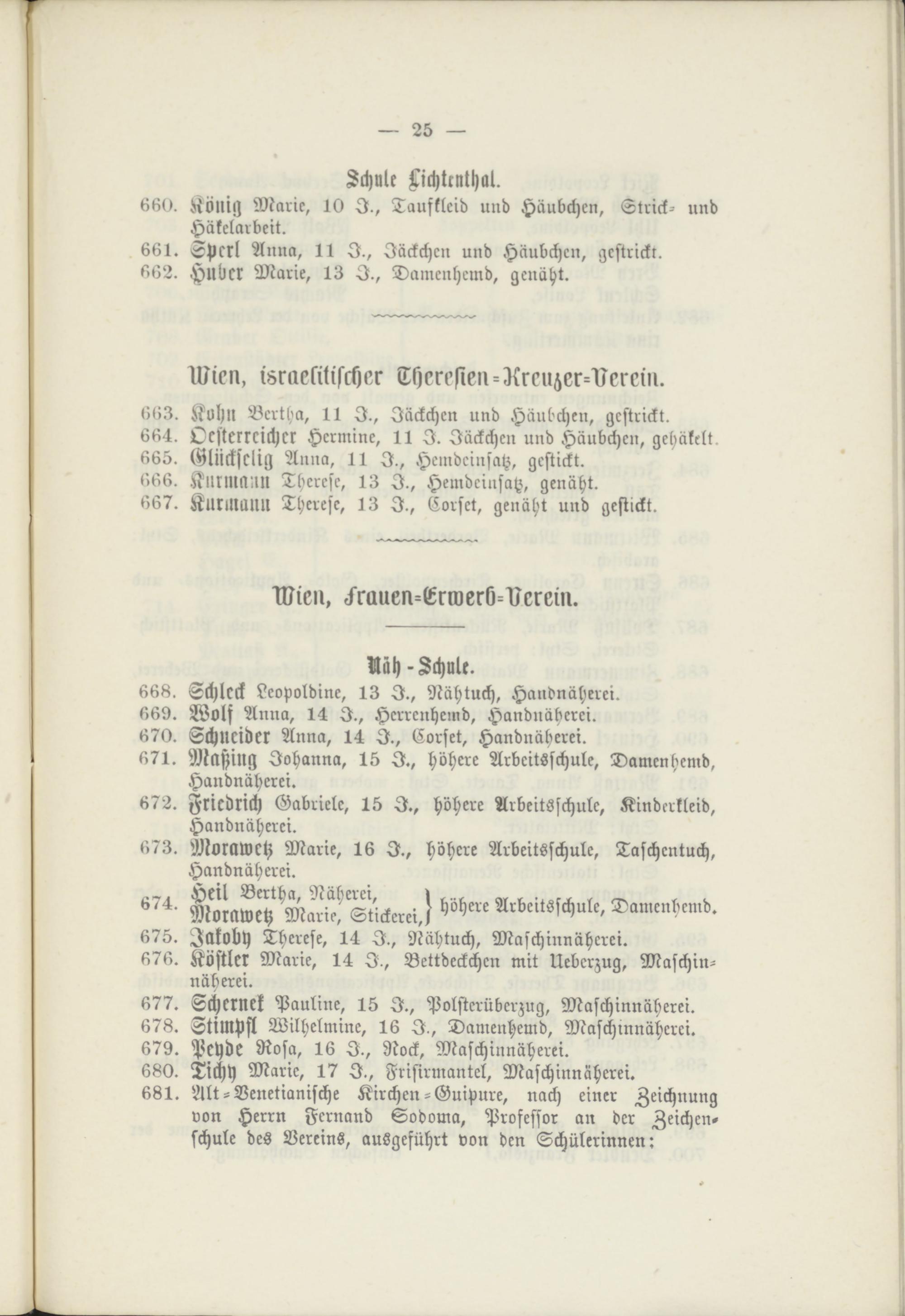 — 25 —

Schule Lichtenthal.

660. König Marie, 10 J., Taufkleid und Häubchen, Strick- und Häkelarbeit.
661. Sperl Anna, 11 J., Jäckchen und Häubchen, gestrickt.
662. Huber Marie, 13 J., Damenhemd, genäht.

Wien, israelitischer Theresien-Kreuzer-Verein.

663. Kohn Bertha, 11 J., Jäckchen und Häubchen, gestrickt.
664. Oesterreicher Hermine, 11 J. Jäckchen und Häubchen, gehäkelt.
665. Glückselig Anna, 11 J., Hemdeinsatz, gestickt.
666. Kurmann Therese, 13 J., Hemdeinsatz, genäht.
667. Kurmann Therese, 13 J., Corset, genäht und gestickt.

Wien, Frauen-Erwerb-Verein.

Näh-Schule.

668. Schleck Leopoldine, 13 J., Nähtuch, Handnäherei.
669. Wolf Anna, 14 J., Herrenhemd, Handnäherei.
670. Schneider Anna, 14 J., Corset, Handnäherei.
671. Maßing Johanna, 15 J., höhere Arbeitsschule, Damenhemd, Handnäherei.
672. Friedrich Gabriele, 15 J., höhere Arbeitsschule, Kinderkleid, Handnäherei.
673. Morawetz Marie, 16 J., höhere Arbeitsschule, Taschentuch, Handnäherei.
674. Heil Bertha, Näherei, Morawetz Marie, Stickerei, } höhere Arbeitsschule, Damenhemd.
675. Jakoby Therese, 14 J., Nähtuch, Maschinnäherei.
676. Köstler Marie, 14 J., Bettdeckchen mit Ueberzug, Maschinnäherei.
677. Schernek Pauline, 15 J., Polsterüberzug, Maschinnäherei.
678. Stimpfl Wilhelmine, 16 J., Damenhemd, Maschinnäherei.
679. Peyde Rosa, 16 J., Rock, Maschinnäherei.
680. Tichy Marie, 17 J., Frisirmantel, Maschinnäherei.
681. Alt-Venetianische Kirchen-Guipure, nach einer Zeichnung von Herrn Fernand Sodoma, Professor an der Zeichenschule des Vereins, ausgeführt von den Schülerinnen: